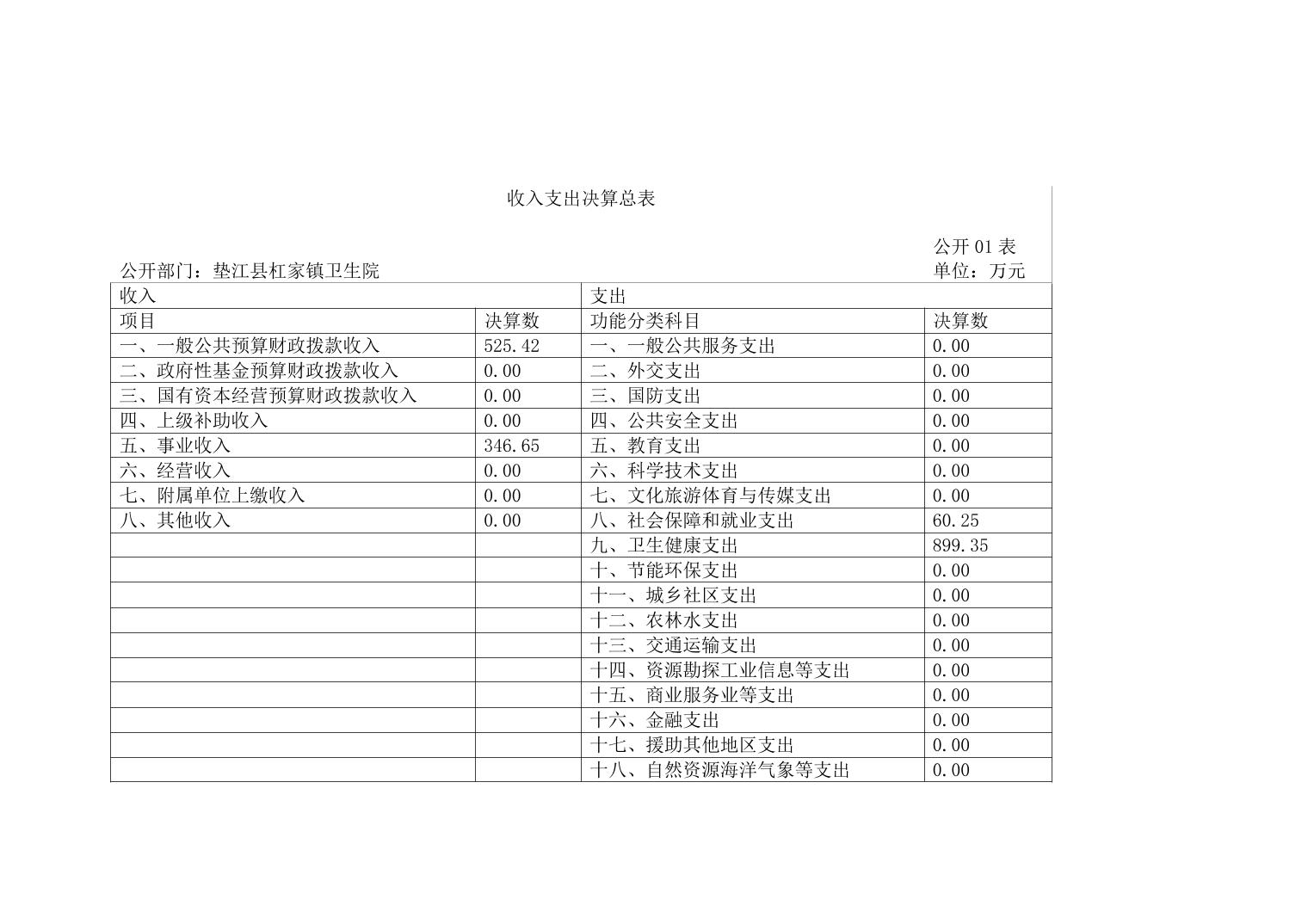 收入支出决算总表

公开 01 表
公开部门：垫江县杠家镇卫生院　　单位：万元

| 收入 | | 支出 | |
|---|---|---|---|
| 项目 | 决算数 | 功能分类科目 | 决算数 |
| 一、一般公共预算财政拨款收入 | 525.42 | 一、一般公共服务支出 | 0.00 |
| 二、政府性基金预算财政拨款收入 | 0.00 | 二、外交支出 | 0.00 |
| 三、国有资本经营预算财政拨款收入 | 0.00 | 三、国防支出 | 0.00 |
| 四、上级补助收入 | 0.00 | 四、公共安全支出 | 0.00 |
| 五、事业收入 | 346.65 | 五、教育支出 | 0.00 |
| 六、经营收入 | 0.00 | 六、科学技术支出 | 0.00 |
| 七、附属单位上缴收入 | 0.00 | 七、文化旅游体育与传媒支出 | 0.00 |
| 八、其他收入 | 0.00 | 八、社会保障和就业支出 | 60.25 |
| | | 九、卫生健康支出 | 899.35 |
| | | 十、节能环保支出 | 0.00 |
| | | 十一、城乡社区支出 | 0.00 |
| | | 十二、农林水支出 | 0.00 |
| | | 十三、交通运输支出 | 0.00 |
| | | 十四、资源勘探工业信息等支出 | 0.00 |
| | | 十五、商业服务业等支出 | 0.00 |
| | | 十六、金融支出 | 0.00 |
| | | 十七、援助其他地区支出 | 0.00 |
| | | 十八、自然资源海洋气象等支出 | 0.00 |